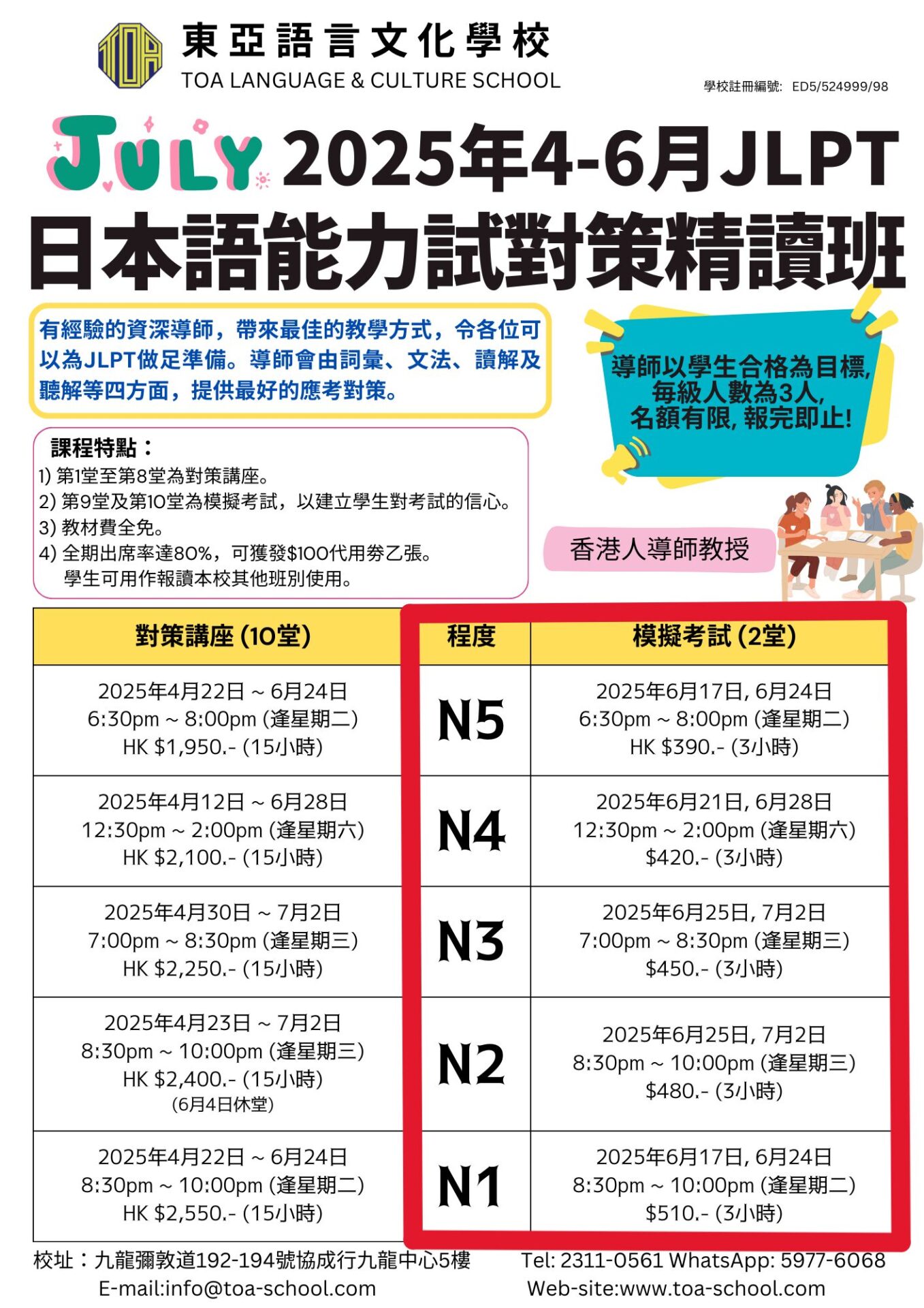 TOA
東亞語言文化學校
TOA LANGUAGE & CULTURE SCHOOL
學校註冊編號: ED5/524999/98

JULY 2025年4-6月JLPT
日本語能力試對策精讀班

有經驗的資深導師，帶來最佳的教學方式，令各位可以為JLPT做足準備。導師會由詞彙、文法、讀解及聽解等四方面，提供最好的應考對策。

導師以學生合格為目標,
每級人數為3人,
名額有限, 報完即止!

課程特點：
1) 第1堂至第8堂為對策講座。
2) 第9堂及第10堂為模擬考試，以建立學生對考試的信心。
3) 教材費全免。
4) 全期出席率達80%，可獲發$100代用劵乙張。
學生可用作報讀本校其他班別使用。

香港人導師教授

| 對策講座 (10堂) | 程度 | 模擬考試 (2堂) |
|---|---|---|
| 2025年4月22日 ~ 6月24日 6:30pm ~ 8:00pm (逢星期二) HK $1,950.- (15小時) | N5 | 2025年6月17日, 6月24日 6:30pm ~ 8:00pm (逢星期二) HK $390.- (3小時) |
| 2025年4月12日 ~ 6月28日 12:30pm ~ 2:00pm (逢星期六) HK $2,100.- (15小時) | N4 | 2025年6月21日, 6月28日 12:30pm ~ 2:00pm (逢星期六) $420.- (3小時) |
| 2025年4月30日 ~ 7月2日 7:00pm ~ 8:30pm (逢星期三) HK $2,250.- (15小時) | N3 | 2025年6月25日, 7月2日 7:00pm ~ 8:30pm (逢星期三) $450.- (3小時) |
| 2025年4月23日 ~ 7月2日 8:30pm ~ 10:00pm (逢星期三) HK $2,400.- (15小時) (6月4日休堂) | N2 | 2025年6月25日, 7月2日 8:30pm ~ 10:00pm (逢星期三) $480.- (3小時) |
| 2025年4月22日 ~ 6月24日 8:30pm ~ 10:00pm (逢星期二) HK $2,550.- (15小時) | N1 | 2025年6月17日, 6月24日 8:30pm ~ 10:00pm (逢星期二) $510.- (3小時) |

校址：九龍彌敦道192-194號協成行九龍中心5樓
E-mail:info@toa-school.com
Tel: 2311-0561 WhatsApp: 5977-6068
Web-site:www.toa-school.com